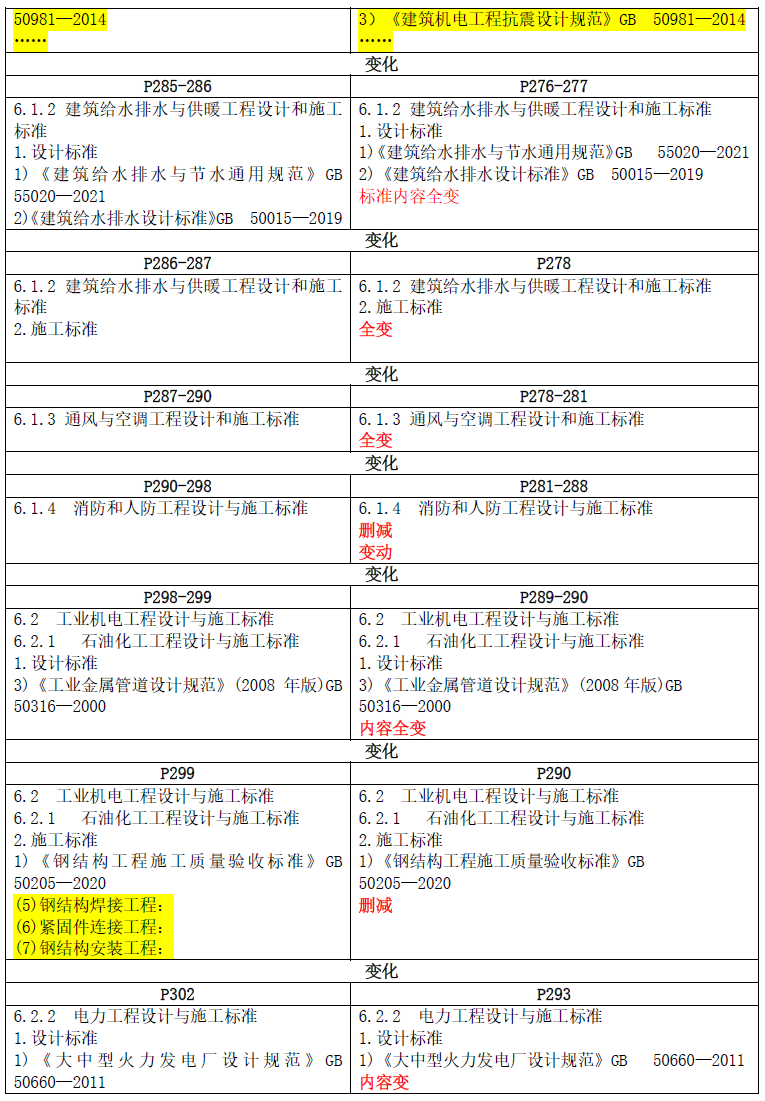 | 50981—2014<br>…… | 3）《建筑机电工程抗震设计规范》GB 50981—2014<br>…… |
|---|---|
| 变化 | |
| P285-286 | P276-277 |
| 6.1.2 建筑给水排水与供暖工程设计和施工标准<br>1.设计标准<br>1）《建筑给水排水与节水通用规范》GB 55020—2021<br>2)《建筑给水排水设计标准》GB 50015—2019 | 6.1.2 建筑给水排水与供暖工程设计和施工标准<br>1.设计标准<br>1)《建筑给水排水与节水通用规范》GB 55020—2021<br>2)《建筑给水排水设计标准》GB 50015—2019<br>标准内容全变 |
| 变化 | |
| P286-287 | P278 |
| 6.1.2 建筑给水排水与供暖工程设计和施工标准<br>2.施工标准 | 6.1.2 建筑给水排水与供暖工程设计和施工标准<br>2.施工标准<br>全变 |
| 变化 | |
| P287-290 | P278-281 |
| 6.1.3 通风与空调工程设计和施工标准 | 6.1.3 通风与空调工程设计和施工标准<br>全变 |
| 变化 | |
| P290-298 | P281-288 |
| 6.1.4 消防和人防工程设计与施工标准 | 6.1.4 消防和人防工程设计与施工标准<br>删减<br>变动 |
| 变化 | |
| P298-299 | P289-290 |
| 6.2 工业机电工程设计与施工标准<br>6.2.1 石油化工工程设计与施工标准<br>1.设计标准<br>3)《工业金属管道设计规范》(2008 年版)GB 50316—2000 | 6.2 工业机电工程设计与施工标准<br>6.2.1 石油化工工程设计与施工标准<br>1.设计标准<br>3)《工业金属管道设计规范》(2008 年版)GB 50316—2000<br>内容全变 |
| 变化 | |
| P299 | P290 |
| 6.2 工业机电工程设计与施工标准<br>6.2.1 石油化工工程设计与施工标准<br>2.施工标准<br>1)《钢结构工程施工质量验收标准》GB 50205—2020<br>(5)钢结构焊接工程:<br>(6)紧固件连接工程:<br>(7)钢结构安装工程: | 6.2 工业机电工程设计与施工标准<br>6.2.1 石油化工工程设计与施工标准<br>2.施工标准<br>1)《钢结构工程施工质量验收标准》GB 50205—2020<br>删减 |
| 变化 | |
| P302 | P293 |
| 6.2.2 电力工程设计与施工标准<br>1.设计标准<br>1)《大中型火力发电厂设计规范》GB 50660—2011 | 6.2.2 电力工程设计与施工标准<br>1.设计标准<br>1)《大中型火力发电厂设计规范》GB 50660—2011<br>内容变 |